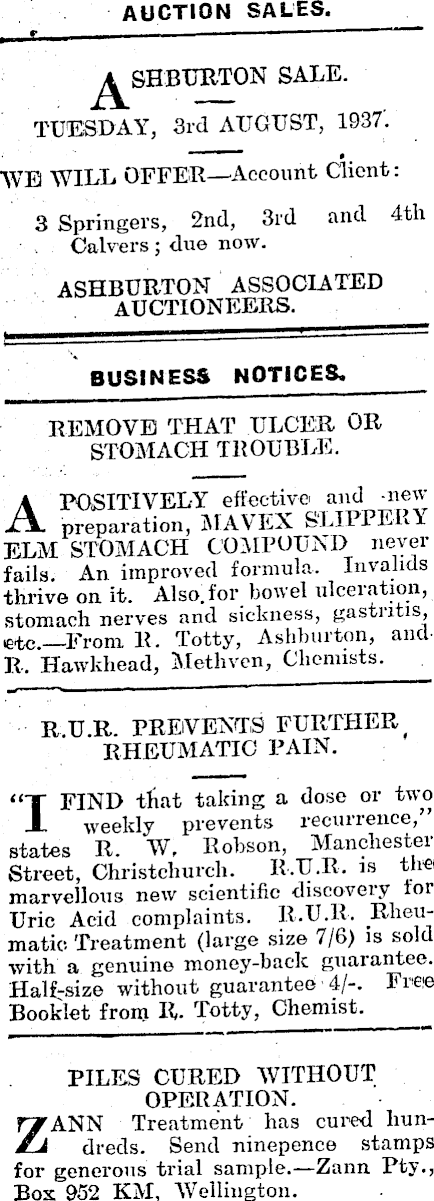 AUCTION SALES.

ASHBURTON SALE.

TUESDAY, 3rd AUGUST, 1937.

WE WILL OFFER—Account Client:

3 Springers, 2nd, 3rd and 4th Calvers; due now.

ASHBURTON ASSOCIATED AUCTIONEERS.

BUSINESS NOTICES.

REMOVE THAT ULCER OR STOMACH TROUBLE.

A POSITIVELY effective and new preparation, MAVEX SLIPPERY ELM STOMACH COMPOUND never fails. An improved formula. Invalids thrive on it. Also for bowel ulceration, stomach nerves and sickness, gastritis, etc.—From R. Totty, Ashburton, and R. Hawkhead, Methven, Chemists.

R.U.R. PREVENTS FURTHER RHEUMATIC PAIN.

"I FIND that taking a dose or two weekly prevents recurrence," states R. W. Robson, Manchester Street, Christchurch. R.U.R. is the marvellous new scientific discovery for Uric Acid complaints. R.U.R. Rheumatic Treatment (large size 7/6) is sold with a genuine money-back guarantee. Half-size without guarantee 4/-. Free Booklet from R. Totty, Chemist.

PILES CURED WITHOUT OPERATION.

ZANN Treatment has cured hundreds. Send ninepence stamps for generous trial sample.—Zann Pty., Box 952 KM, Wellington.